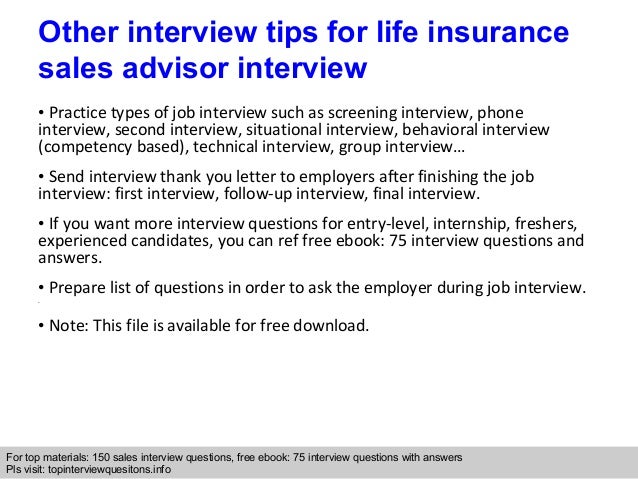 Other interview tips for life insurance sales advisor interview

• Practice types of job interview such as screening interview, phone interview, second interview, situational interview, behavioral interview (competency based), technical interview, group interview…

• Send interview thank you letter to employers after finishing the job interview: first interview, follow-up interview, final interview.

• If you want more interview questions for entry-level, internship, freshers, experienced candidates, you can ref free ebook: 75 interview questions and answers.

• Prepare list of questions in order to ask the employer during job interview.

• Note: This file is available for free download.

For top materials: 150 sales interview questions, free ebook: 75 interview questions with answers
Pls visit: topinterviewquesitons.info